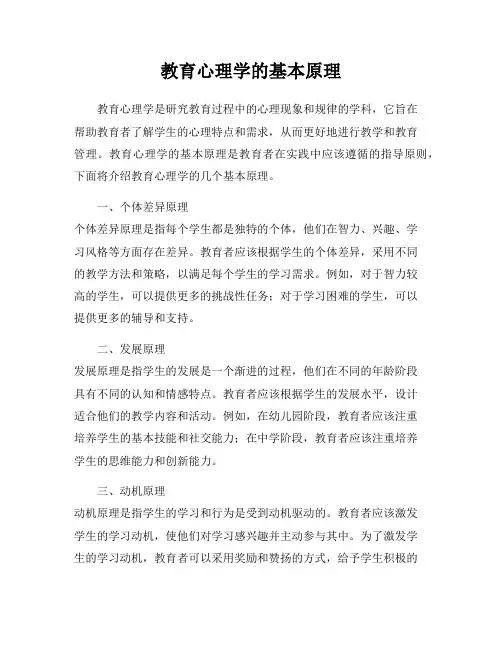 教育心理学的基本原理

教育心理学是研究教育过程中的心理现象和规律的学科，它旨在帮助教育者了解学生的心理特点和需求，从而更好地进行教学和教育管理。教育心理学的基本原理是教育者在实践中应该遵循的指导原则，下面将介绍教育心理学的几个基本原理。

一、个体差异原理
个体差异原理是指每个学生都是独特的个体，他们在智力、兴趣、学习风格等方面存在差异。教育者应该根据学生的个体差异，采用不同的教学方法和策略，以满足每个学生的学习需求。例如，对于智力较高的学生，可以提供更多的挑战性任务；对于学习困难的学生，可以提供更多的辅导和支持。

二、发展原理
发展原理是指学生的发展是一个渐进的过程，他们在不同的年龄阶段具有不同的认知和情感特点。教育者应该根据学生的发展水平，设计适合他们的教学内容和活动。例如，在幼儿园阶段，教育者应该注重培养学生的基本技能和社交能力；在中学阶段，教育者应该注重培养学生的思维能力和创新能力。

三、动机原理
动机原理是指学生的学习和行为是受到动机驱动的。教育者应该激发学生的学习动机，使他们对学习感兴趣并主动参与其中。为了激发学生的学习动机，教育者可以采用奖励和赞扬的方式，给予学生积极的